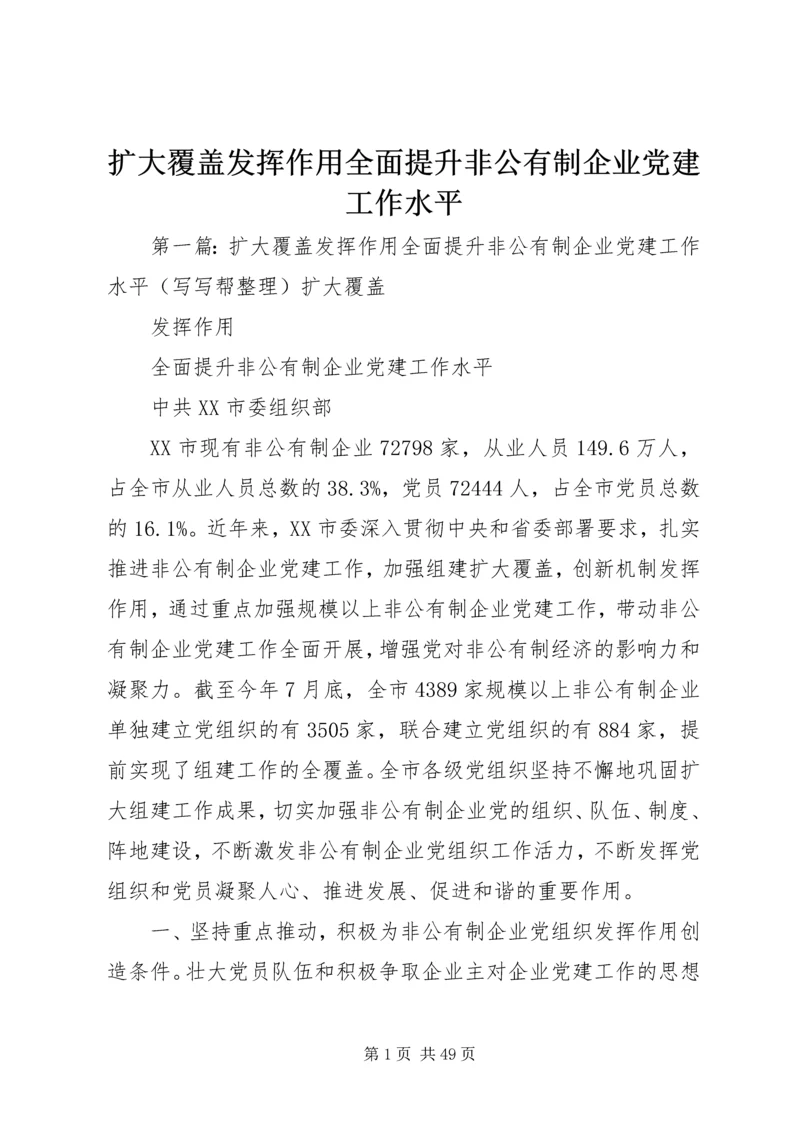 扩大覆盖发挥作用全面提升非公有制企业党建工作水平

第一篇：扩大覆盖发挥作用全面提升非公有制企业党建工作水平（写写帮整理）扩大覆盖

发挥作用

全面提升非公有制企业党建工作水平

中共XX市委组织部

XX市现有非公有制企业72798家，从业人员149.6万人，占全市从业人员总数的38.3%，党员72444人，占全市党员总数的16.1%。近年来，XX市委深入贯彻中央和省委部署要求，扎实推进非公有制企业党建工作，加强组建扩大覆盖，创新机制发挥作用，通过重点加强规模以上非公有制企业党建工作，带动非公有制企业党建工作全面开展，增强党对非公有制经济的影响力和凝聚力。截至今年7月底，全市4389家规模以上非公有制企业单独建立党组织的有3505家，联合建立党组织的有884家，提前实现了组建工作的全覆盖。全市各级党组织坚持不懈地巩固扩大组建工作成果，切实加强非公有制企业党的组织、队伍、制度、阵地建设，不断激发非公有制企业党组织工作活力，不断发挥党组织和党员凝聚人心、推进发展、促进和谐的重要作用。

一、坚持重点推动，积极为非公有制企业党组织发挥作用创造条件。壮大党员队伍和积极争取企业主对企业党建工作的思想

第1页 共49页